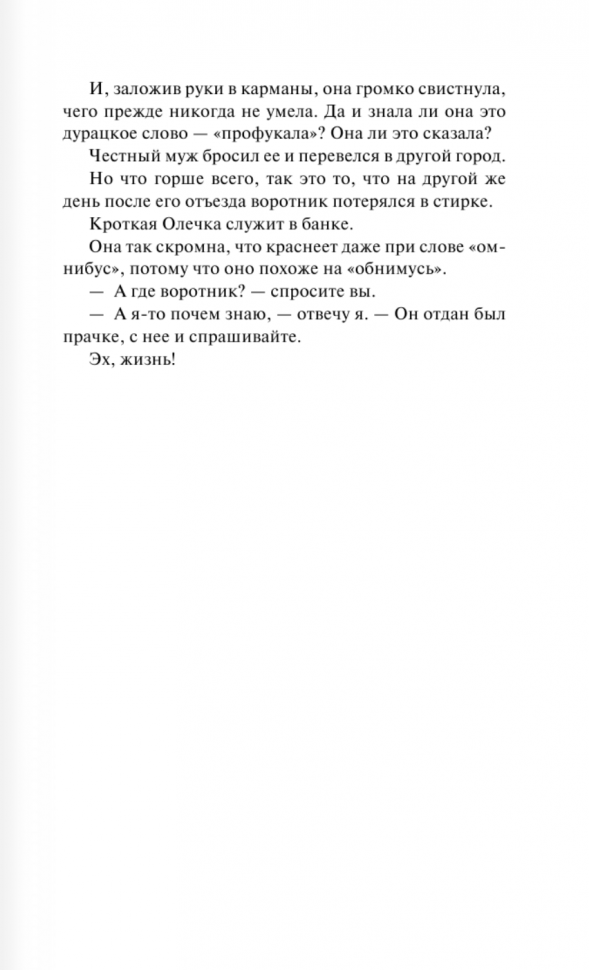 И, заложив руки в карманы, она громко свистнула, чего прежде никогда не умела. Да и знала ли она это дурацкое слово — «профукала»? Она ли это сказала?

Честный муж бросил ее и перевелся в другой город.

Но что горше всего, так это то, что на другой же день после его отъезда воротник потерялся в стирке.

Кроткая Олечка служит в банке.

Она так скромна, что краснеет даже при слове «омнибус», потому что оно похоже на «обнимусь».

— А где воротник? — спросите вы.

— А я-то почем знаю, — отвечу я. — Он отдан был прачке, с нее и спрашивайте.

Эх, жизнь!